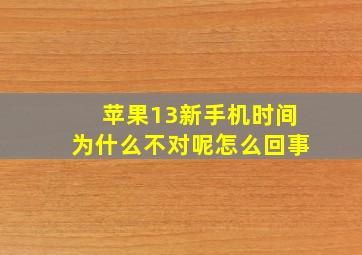 苹果13新手机时间
为什么不对呢怎么回事